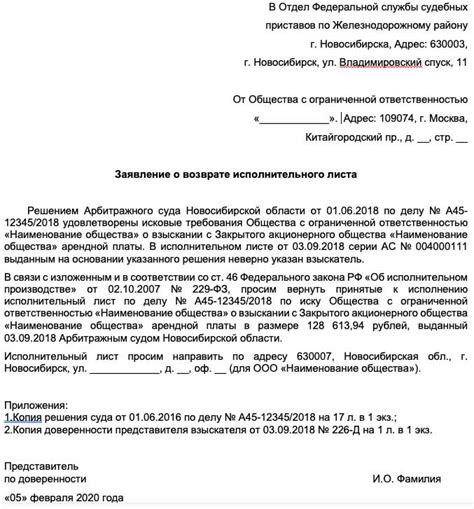 В Отдел Федеральной службы судебных приставов по Железнодорожному району г. Новосибирска, Адрес: 630003, г. Новосибирск, ул. Владимировский спуск, 11

От Общества с ограниченной ответственностью «____________». Адрес: 109074, г. Москва, Китайгородский пр., д. __, стр. __

Заявление о возврате исполнительного листа

Решением Арбитражного суда Новосибирской области от 01.06.2018 по делу № А45-12345/2018 удовлетворены исковые требования Общества с ограниченной ответственностью «Наименование общества» о взыскании с Закрытого акционерного общества «Наименование общества» арендной платы. В исполнительном листе от 03.09.2018 серии АС № 004000111 выданным на основании указанного решения неверно указан взыскатель.

В связи с изложенным и в соответствии со ст. 46 Федерального закона РФ «Об исполнительном производстве» от 02.10.2007 № 229-ФЗ, просим вернуть принятые к исполнению исполнительный лист по делу № А45-12345/2018 по иску Общества с ограниченной ответственностью «Наименование общества» о взыскании с Закрытого акционерного общества «Наименование общества» арендной платы в размере 128 613,94 рублей, выданный 03.09.2018 Арбитражным судом Новосибирской области.

Исполнительный лист просим направить по адресу 630007, Новосибирская обл., г. Новосибирск, ул. ____________, д. __, оф. __ (для ООО «Наименование общества»).

Приложения:
1.Копия решения суда от 01.06.2016 по делу № А45-12345/2018 на 17 л. в 1 экз.;
2.Копия доверенности представителя взыскателя от 03.09.2018 № 226-Д на 1 л. в 1 экз.

Представитель по доверенности

И.О. Фамилия

«05» февраля 2020 года